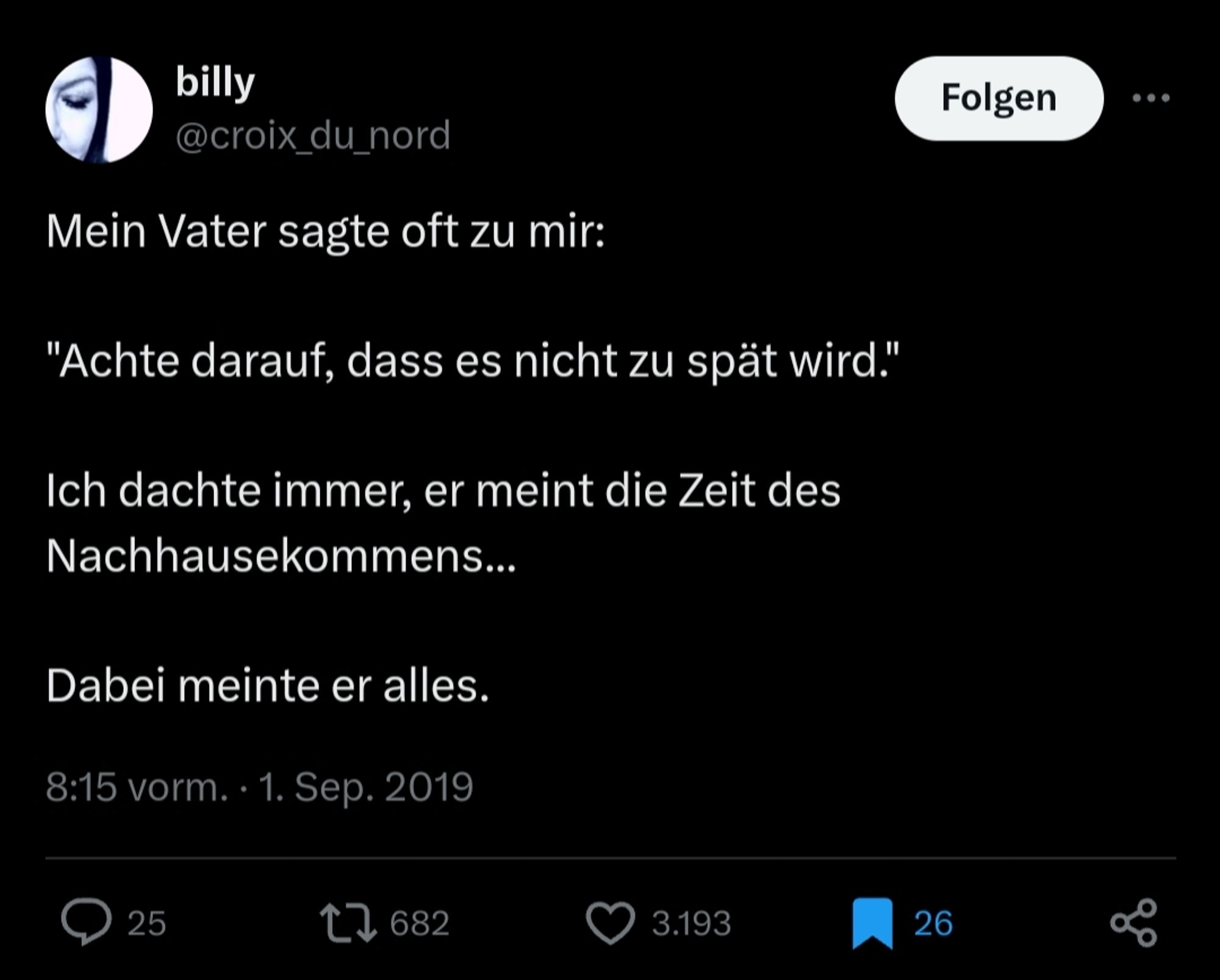 billy
@croix_du_nord

Folgen

Mein Vater sagte oft zu mir:

"Achte darauf, dass es nicht zu spät wird."

Ich dachte immer, er meint die Zeit des Nachhausekommens...

Dabei meinte er alles.

8:15 vorm. · 1. Sep. 2019

25 682 3.193 26